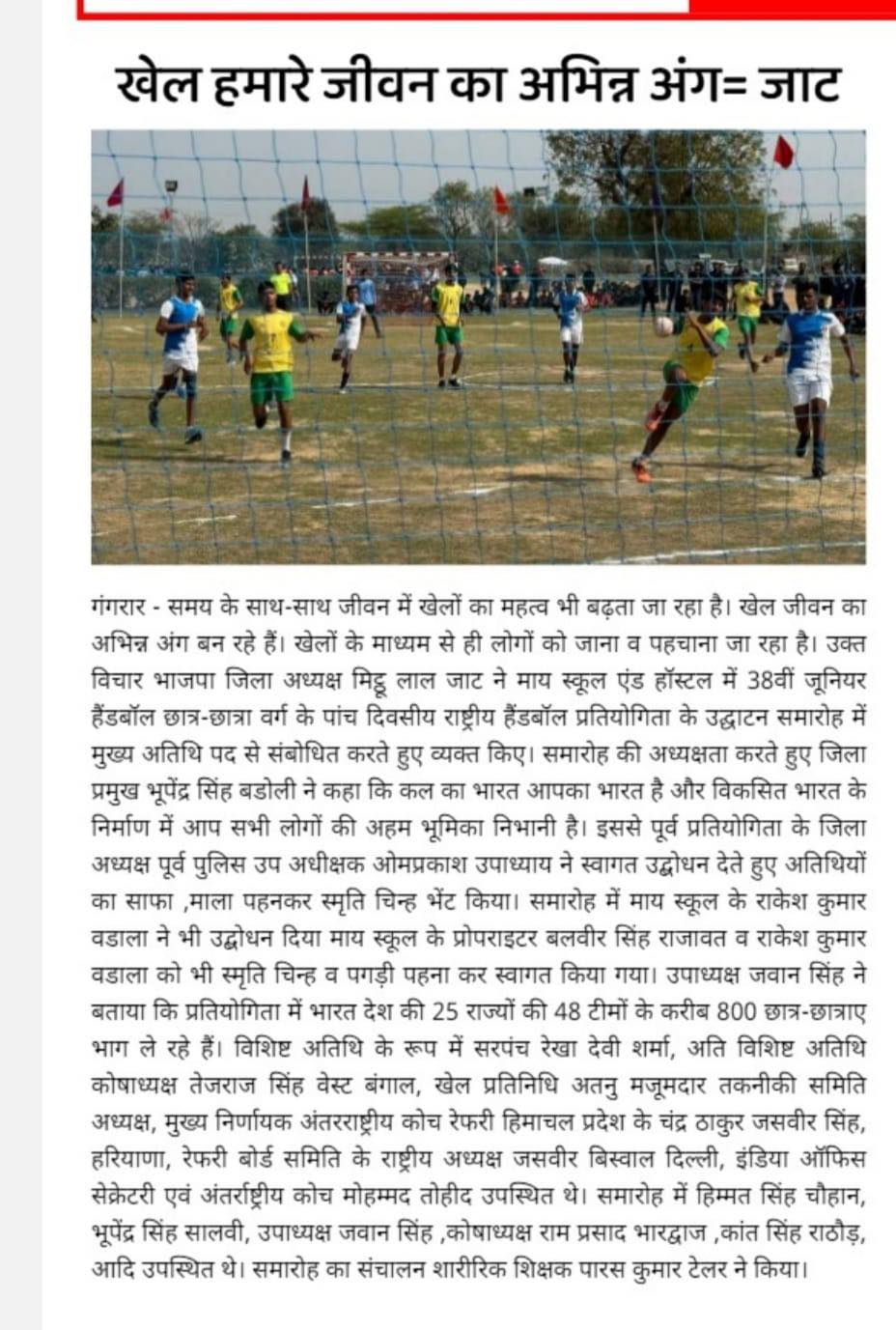 खेल हमारे जीवन का अभिन्न अंग= जाट

गंगरार - समय के साथ-साथ जीवन में खेलों का महत्व भी बढ़ता जा रहा है। खेल जीवन का अभिन्न अंग बन रहे हैं। खेलों के माध्यम से ही लोगों को जाना व पहचाना जा रहा है। उक्त विचार भाजपा जिला अध्यक्ष मिट्ठू लाल जाट ने माय स्कूल एंड हॉस्टल में 38वीं जूनियर हैंडबॉल छात्र-छात्रा वर्ग के पांच दिवसीय राष्ट्रीय हैंडबॉल प्रतियोगिता के उद्घाटन समारोह में मुख्य अतिथि पद से संबोधित करते हुए व्यक्त किए। समारोह की अध्यक्षता करते हुए जिला प्रमुख भूपेंद्र सिंह बडोली ने कहा कि कल का भारत आपका भारत है और विकसित भारत के निर्माण में आप सभी लोगों की अहम भूमिका निभानी है। इससे पूर्व प्रतियोगिता के जिला अध्यक्ष पूर्व पुलिस उप अधीक्षक ओमप्रकाश उपाध्याय ने स्वागत उद्बोधन देते हुए अतिथियों का साफा ,माला पहनकर स्मृति चिन्ह भेंट किया। समारोह में माय स्कूल के राकेश कुमार वडाला ने भी उद्बोधन दिया माय स्कूल के प्रोपराइटर बलवीर सिंह राजावत व राकेश कुमार वडाला को भी स्मृति चिन्ह व पगड़ी पहना कर स्वागत किया गया। उपाध्यक्ष जवान सिंह ने बताया कि प्रतियोगिता में भारत देश की 25 राज्यों की 48 टीमों के करीब 800 छात्र-छात्राए भाग ले रहे हैं। विशिष्ट अतिथि के रूप में सरपंच रेखा देवी शर्मा, अति विशिष्ट अतिथि कोषाध्यक्ष तेजराज सिंह वेस्ट बंगाल, खेल प्रतिनिधि अतनु मजूमदार तकनीकी समिति अध्यक्ष, मुख्य निर्णायक अंतरराष्ट्रीय कोच रेफरी हिमाचल प्रदेश के चंद्र ठाकुर जसवीर सिंह, हरियाणा, रेफरी बोर्ड समिति के राष्ट्रीय अध्यक्ष जसवीर बिस्वाल दिल्ली, इंडिया ऑफिस सेक्रेटरी एवं अंतर्राष्ट्रीय कोच मोहम्मद तोहीद उपस्थित थे। समारोह में हिम्मत सिंह चौहान, भूपेंद्र सिंह सालवी, उपाध्यक्ष जवान सिंह ,कोषाध्यक्ष राम प्रसाद भारद्वाज ,कांत सिंह राठौड़, आदि उपस्थित थे। समारोह का संचालन शारीरिक शिक्षक पारस कुमार टेलर ने किया।